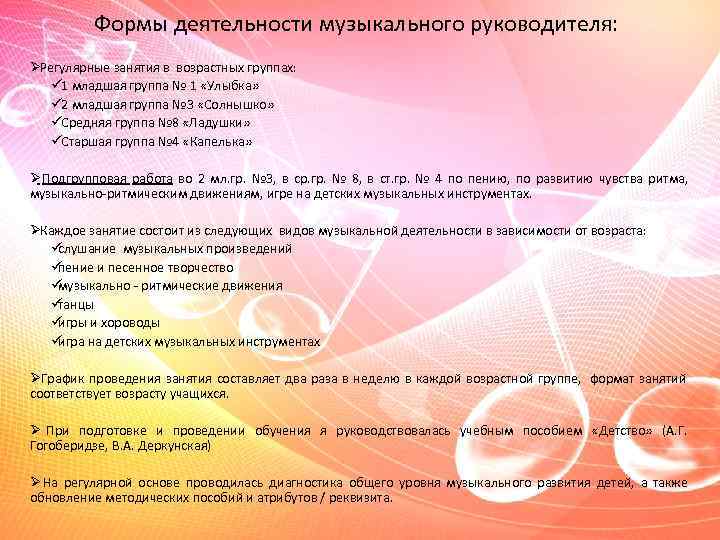 Формы деятельности музыкального руководителя:

➢Регулярные занятия в возрастных группах:
✓1 младшая группа № 1 «Улыбка»
✓2 младшая группа №3 «Солнышко»
✓Средняя группа №8 «Ладушки»
✓Старшая группа №4 «Капелька»

➢Подгрупповая работа во 2 мл.гр. №3, в ср.гр. № 8, в ст.гр. № 4 по пению, по развитию чувства ритма, музыкально-ритмическим движениям, игре на детских музыкальных инструментах.

➢Каждое занятие состоит из следующих видов музыкальной деятельности в зависимости от возраста:
✓слушание музыкальных произведений
✓пение и песенное творчество
✓музыкально – ритмические движения
✓танцы
✓игры и хороводы
✓игра на детских музыкальных инструментах

➢График проведения занятия составляет два раза в неделю в каждой возрастной группе, формат занятий соответствует возрасту учащихся.

➢ При подготовке и проведении обучения я руководствовалась учебным пособием «Детство» (А.Г. Гогоберидзе, В.А. Деркунская)

➢На регулярной основе проводилась диагностика общего уровня музыкального развития детей, а также обновление методических пособий и атрибутов / реквизита.